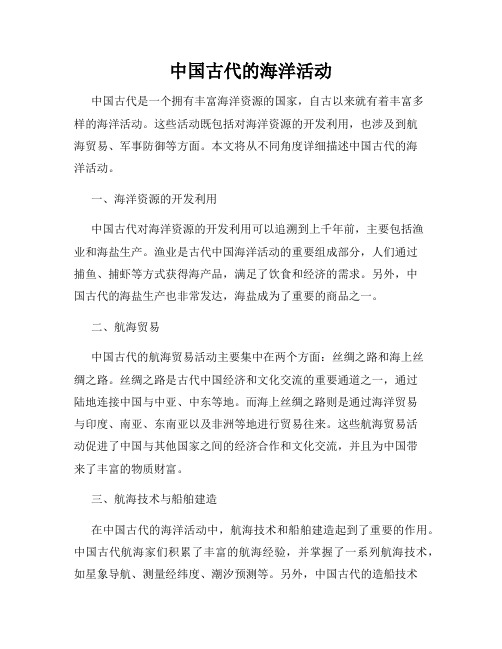 中国古代的海洋活动

中国古代是一个拥有丰富海洋资源的国家，自古以来就有着丰富多样的海洋活动。这些活动既包括对海洋资源的开发利用，也涉及到航海贸易、军事防御等方面。本文将从不同角度详细描述中国古代的海洋活动。

一、海洋资源的开发利用

中国古代对海洋资源的开发利用可以追溯到上千年前，主要包括渔业和海盐生产。渔业是古代中国海洋活动的重要组成部分，人们通过捕鱼、捕虾等方式获得海产品，满足了饮食和经济的需求。另外，中国古代的海盐生产也非常发达，海盐成为了重要的商品之一。

二、航海贸易

中国古代的航海贸易活动主要集中在两个方面：丝绸之路和海上丝绸之路。丝绸之路是古代中国经济和文化交流的重要通道之一，通过陆地连接中国与中亚、中东等地。而海上丝绸之路则是通过海洋贸易与印度、南亚、东南亚以及非洲等地进行贸易往来。这些航海贸易活动促进了中国与其他国家之间的经济合作和文化交流，并且为中国带来了丰富的物质财富。

三、航海技术与船舶建造

在中国古代的海洋活动中，航海技术和船舶建造起到了重要的作用。中国古代航海家们积累了丰富的航海经验，并掌握了一系列航海技术，如星象导航、测量经纬度、潮汐预测等。另外，中国古代的造船技术